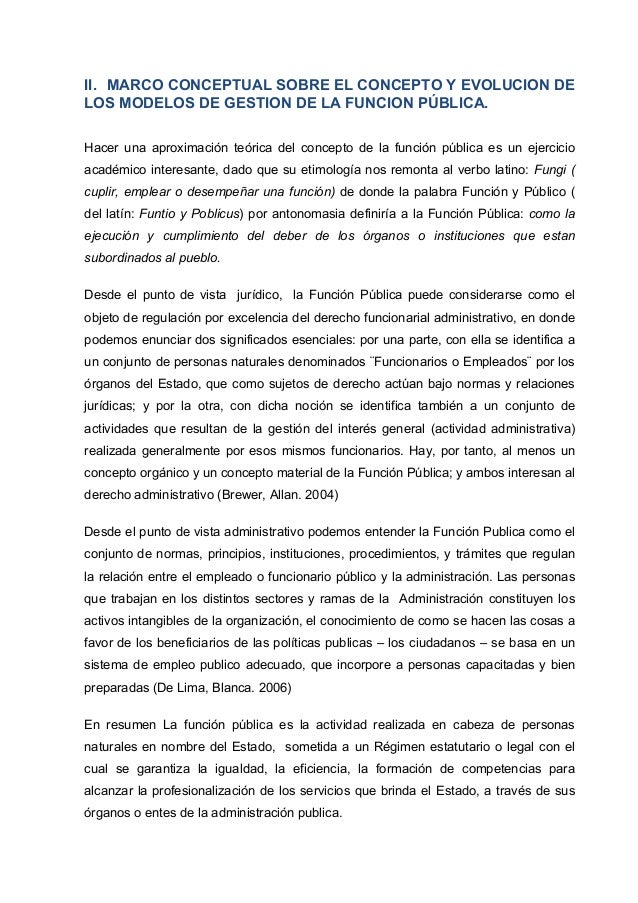 II. MARCO CONCEPTUAL SOBRE EL CONCEPTO Y EVOLUCION DE LOS MODELOS DE GESTION DE LA FUNCION PÚBLICA.

Hacer una aproximación teórica del concepto de la función pública es un ejercicio académico interesante, dado que su etimología nos remonta al verbo latino: Fungi ( cuplir, emplear o desempeñar una función) de donde la palabra Función y Público ( del latín: Funtio y Poblicus) por antonomasia definiría a la Función Pública: como la ejecución y cumplimiento del deber de los órganos o instituciones que estan subordinados al pueblo.

Desde el punto de vista jurídico, la Función Pública puede considerarse como el objeto de regulación por excelencia del derecho funcionarial administrativo, en donde podemos enunciar dos significados esenciales: por una parte, con ella se identifica a un conjunto de personas naturales denominados ¨Funcionarios o Empleados¨ por los órganos del Estado, que como sujetos de derecho actúan bajo normas y relaciones jurídicas; y por la otra, con dicha noción se identifica también a un conjunto de actividades que resultan de la gestión del interés general (actividad administrativa) realizada generalmente por esos mismos funcionarios. Hay, por tanto, al menos un concepto orgánico y un concepto material de la Función Pública; y ambos interesan al derecho administrativo (Brewer, Allan. 2004)

Desde el punto de vista administrativo podemos entender la Función Publica como el conjunto de normas, principios, instituciones, procedimientos, y trámites que regulan la relación entre el empleado o funcionario público y la administración. Las personas que trabajan en los distintos sectores y ramas de la Administración constituyen los activos intangibles de la organización, el conocimiento de como se hacen las cosas a favor de los beneficiarios de las políticas publicas – los ciudadanos – se basa en un sistema de empleo publico adecuado, que incorpore a personas capacitadas y bien preparadas (De Lima, Blanca. 2006)

En resumen La función pública es la actividad realizada en cabeza de personas naturales en nombre del Estado, sometida a un Régimen estatutario o legal con el cual se garantiza la igualdad, la eficiencia, la formación de competencias para alcanzar la profesionalización de los servicios que brinda el Estado, a través de sus órganos o entes de la administración publica.